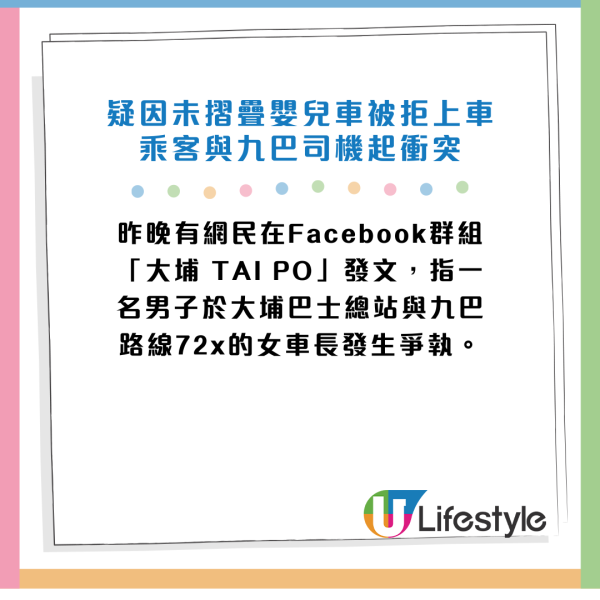 疑因未摺疊嬰兒車被拒上車
乘客與九巴司機起衝突

昨晚有網民在Facebook群組「大埔 TAI PO」發文，指一名男子於大埔巴士總站與九巴路線72x的女車長發生爭執。

U Lifestyle